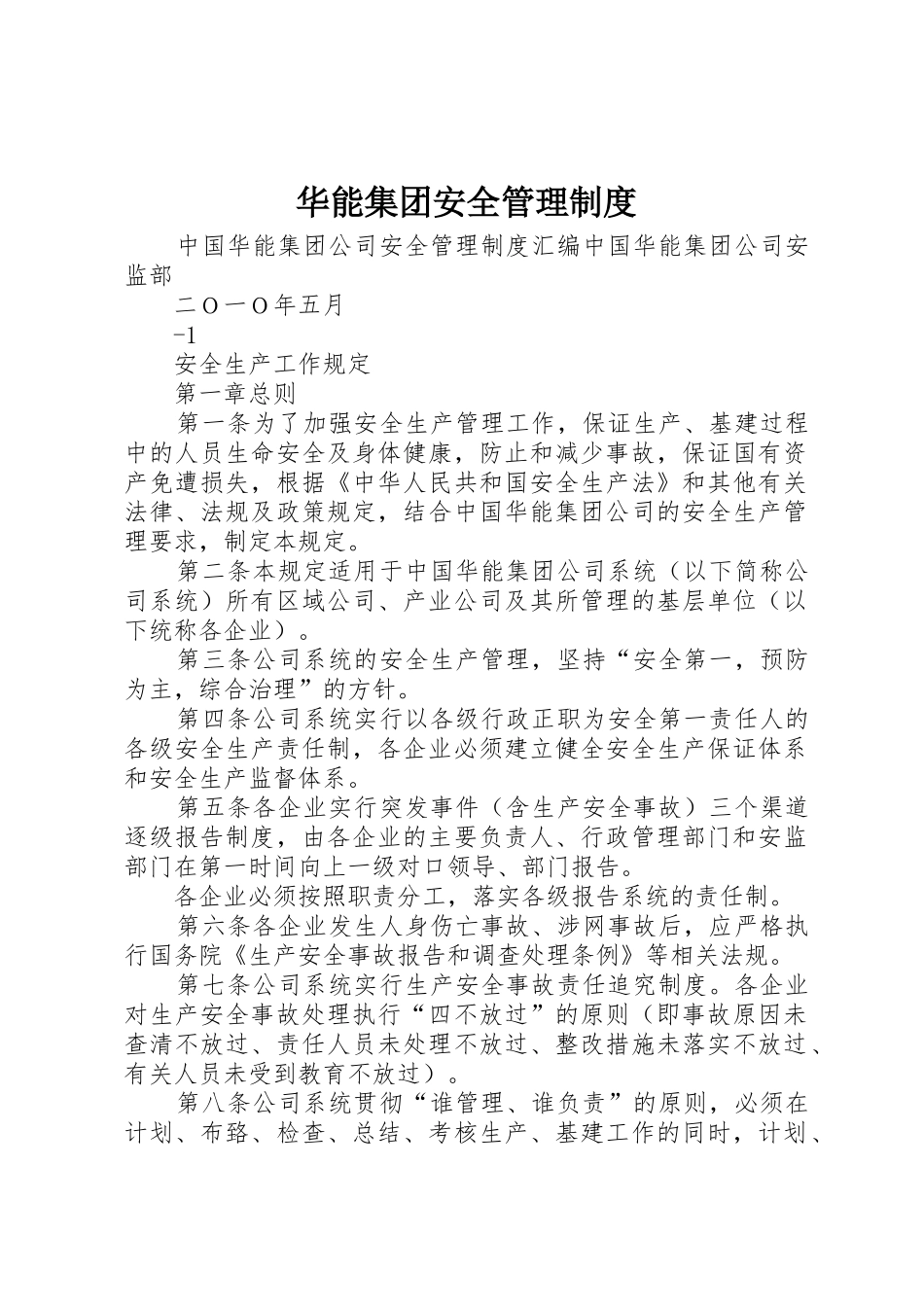 华能集团安全管理制度

中国华能集团公司安全管理制度汇编中国华能集团公司安监部

二O一O年五月

-1

安全生产工作规定

第一章总则

第一条为了加强安全生产管理工作，保证生产、基建过程中的人员生命安全及身体健康，防止和减少事故，保证国有资产免遭损失，根据《中华人民共和国安全生产法》和其他有关法律、法规及政策规定，结合中国华能集团公司的安全生产管理要求，制定本规定。

第二条本规定适用于中国华能集团公司系统（以下简称公司系统）所有区域公司、产业公司及其所管理的基层单位（以下统称各企业）。

第三条公司系统的安全生产管理，坚持“安全第一，预防为主，综合治理”的方针。

第四条公司系统实行以各级行政正职为安全第一责任人的各级安全生产责任制，各企业必须建立健全安全生产保证体系和安全生产监督体系。

第五条各企业实行突发事件（含生产安全事故）三个渠道逐级报告制度，由各企业的主要负责人、行政管理部门和安监部门在第一时间向上一级对口领导、部门报告。

各企业必须按照职责分工，落实各级报告系统的责任制。

第六条各企业发生人身伤亡事故、涉网事故后，应严格执行国务院《生产安全事故报告和调查处理条例》等相关法规。

第七条公司系统实行生产安全事故责任追究制度。各企业对生产安全事故处理执行“四不放过”的原则（即事故原因未查清不放过、责任人员未处理不放过、整改措施未落实不放过、有关人员未受到教育不放过）。

第八条公司系统贯彻“谁管理、谁负责”的原则，必须在计划、布臵、检查、总结、考核生产、基建工作的同时，计划、